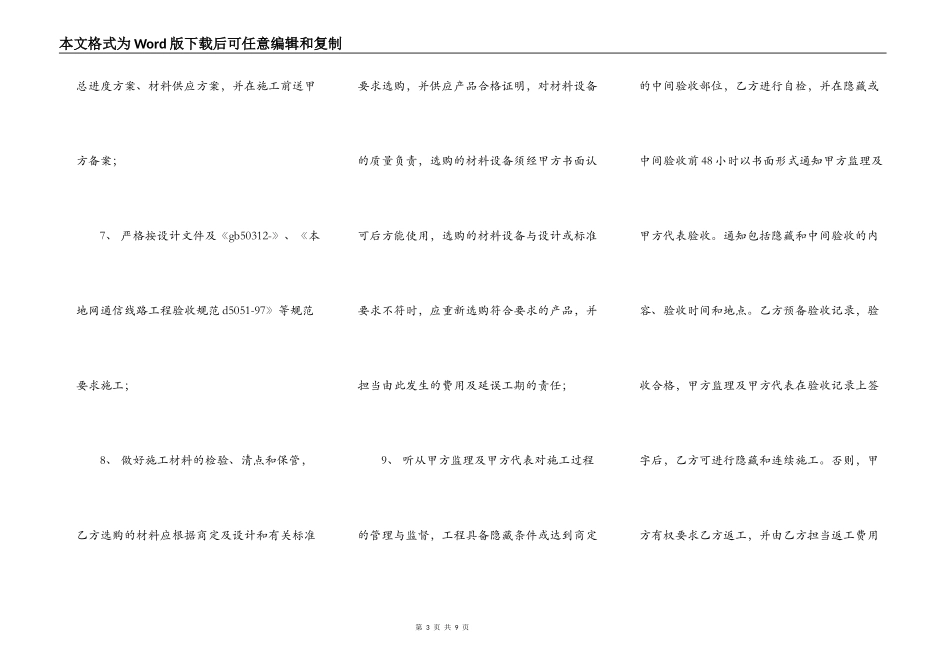 本文格式为Word版下载后可任意编辑和复制

总进度方案、材料供应方案，并在施工前送甲方备案；

7、严格按设计文件及《gb50312-》、《本地网通信线路工程验收规范d5051-97》等规范要求施工；

8、做好施工材料的检验、清点和保管，乙方选购的材料应根据商定及设计和有关标准要求选购，并供应产品合格证明，对材料设备的质量负责，选购的材料设备须经甲方书面认可后方能使用，选购的材料设备与设计或标准要求不符时，应重新选购符合要求的产品，并担当由此发生的费用及延误工期的责任；

9、听从甲方监理及甲方代表对施工过程的管理与监督，工程具备隐藏条件或达到商定的中间验收部位，乙方进行自检，并在隐藏或中间验收前48小时以书面形式通知甲方监理及甲方代表验收。通知包括隐藏和中间验收的内容、验收时间和地点。乙方预备验收记录，验收合格，甲方监理及甲方代表在验收记录上签字后，乙方可进行隐藏和连续施工。否则，甲方有权要求乙方返工，并由乙方担当返工费用

第3页 共9页